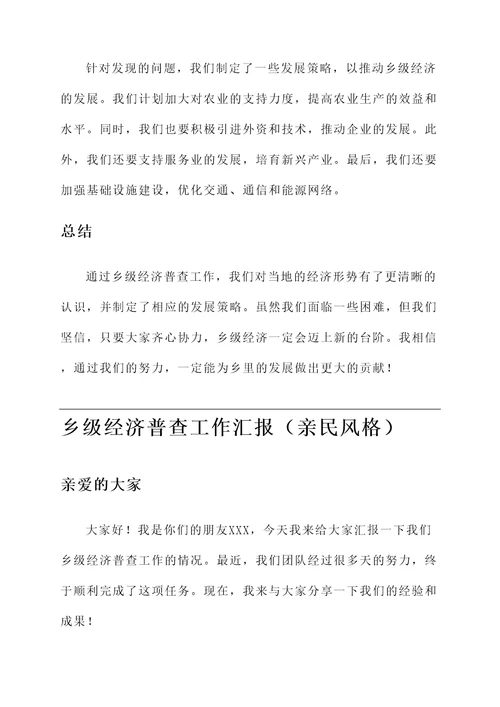 针对发现的问题，我们制定了一些发展策略，以推动乡级经济的发展。我们计划加大对农业的支持力度，提高农业生产的效益和水平。同时，我们也要积极引进外资和技术，推动企业的发展。此外，我们还要支持服务业的发展，培育新兴产业。最后，我们还要加强基础设施建设，优化交通、通信和能源网络。

总结

通过乡级经济普查工作，我们对当地的经济形势有了更清晰的认识，并制定了相应的发展策略。虽然我们面临一些困难，但我们坚信，只要大家齐心协力，乡级经济一定会迈上新的台阶。我相信，通过我们的努力，一定能为乡里的发展做出更大的贡献！

乡级经济普查工作汇报（亲民风格）

亲爱的大家

大家好！我是你们的朋友XXX，今天我来给大家汇报一下我们乡级经济普查工作的情况。最近，我们团队经过很多天的努力，终于顺利完成了这项任务。现在，我来与大家分享一下我们的经验和成果！